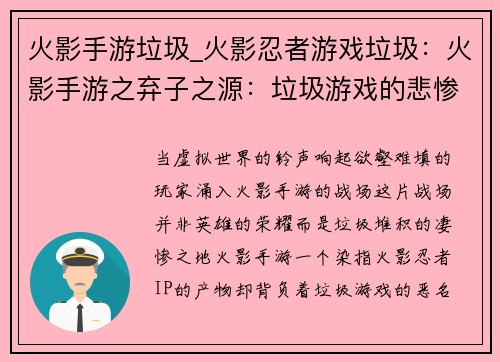 火影手游垃圾_火影忍者游戏垃圾：火影手游之弃子之源：垃圾游戏的悲惨

当虚拟世界的铃声响起欲壑难填的玩家涌入火影手游的战场这片战场并非英雄的荣耀而是垃圾堆积的凄惨之地火影手游一个染指火影忍者IP的产物却背负着垃圾游戏的恶名